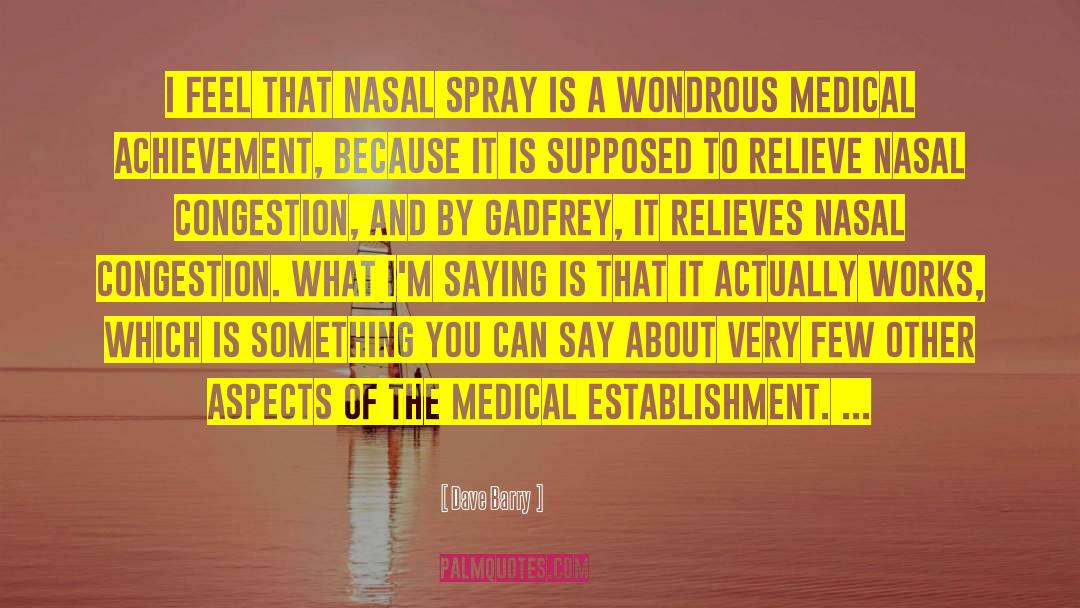 I FEEL THAT NASAL SPRAY IS A WONDROUS MEDICAL ACHIEVEMENT, BECAUSE IT IS SUPPOSED TO RELIEVE NASAL CONGESTION, AND BY GADFREY, IT RELIEVES NASAL CONGESTION. WHAT I'M SAYING IS THAT IT ACTUALLY WORKS, WHICH IS SOMETHING YOU CAN SAY ABOUT VERY FEW OTHER ASPECTS OF THE MEDICAL ESTABLISHMENT. ...

[ Dave Barry ]

PALMQUOTES.COM